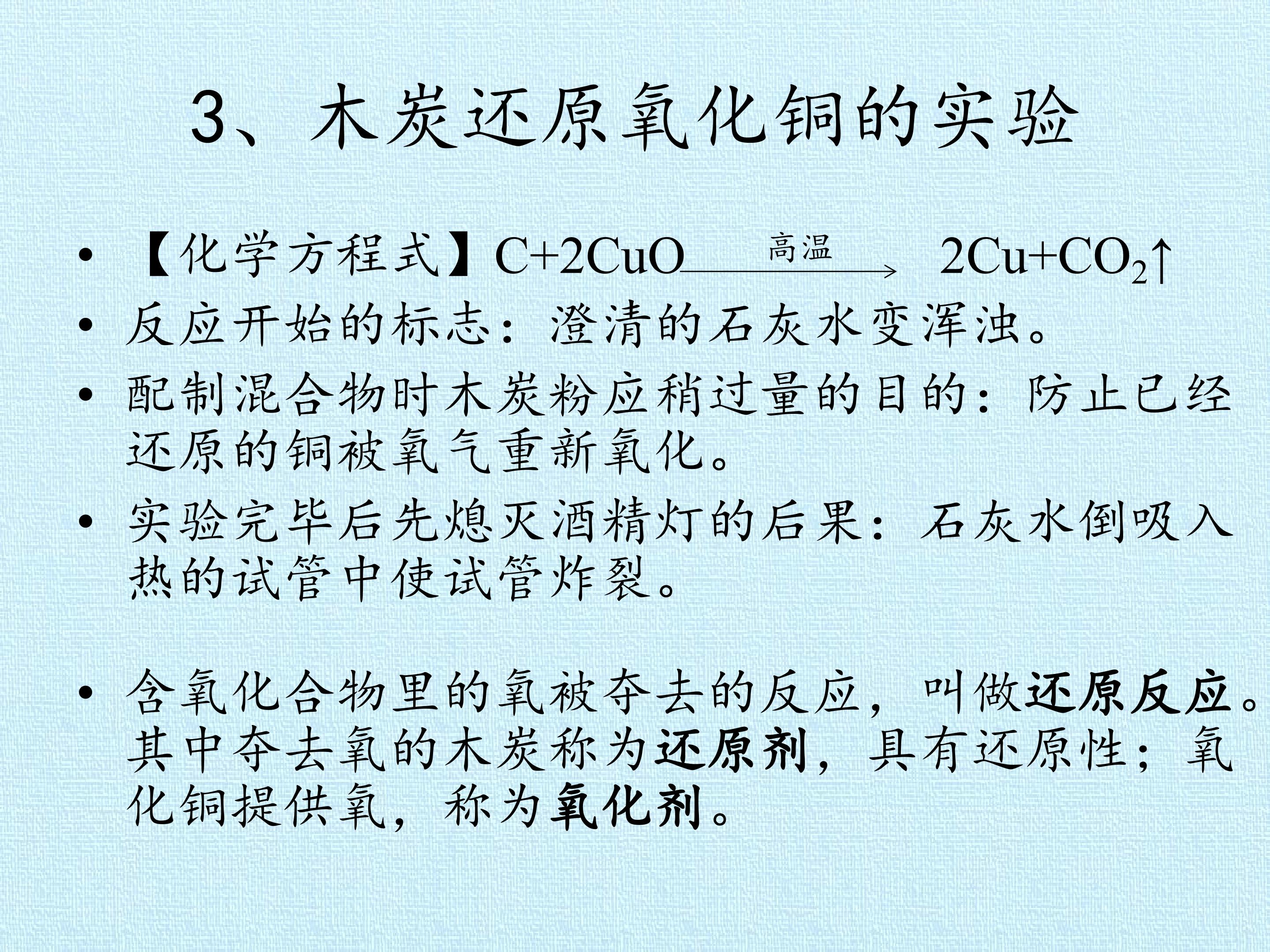 3、木炭还原氧化铜的实验

• 【化学方程式】$C+2CuO \xrightarrow{高温} 2Cu+CO_2\uparrow$

• 反应开始的标志：澄清的石灰水变浑浊。

• 配制混合物时木炭粉应稍过量的目的：防止已经还原的铜被氧气重新氧化。

• 实验完毕后先熄灭酒精灯的后果：石灰水倒吸入热的试管中使试管炸裂。

• 含氧化合物里的氧被夺去的反应，叫做还原反应。其中夺去氧的木炭称为还原剂，具有还原性；氧化铜提供氧，称为氧化剂。